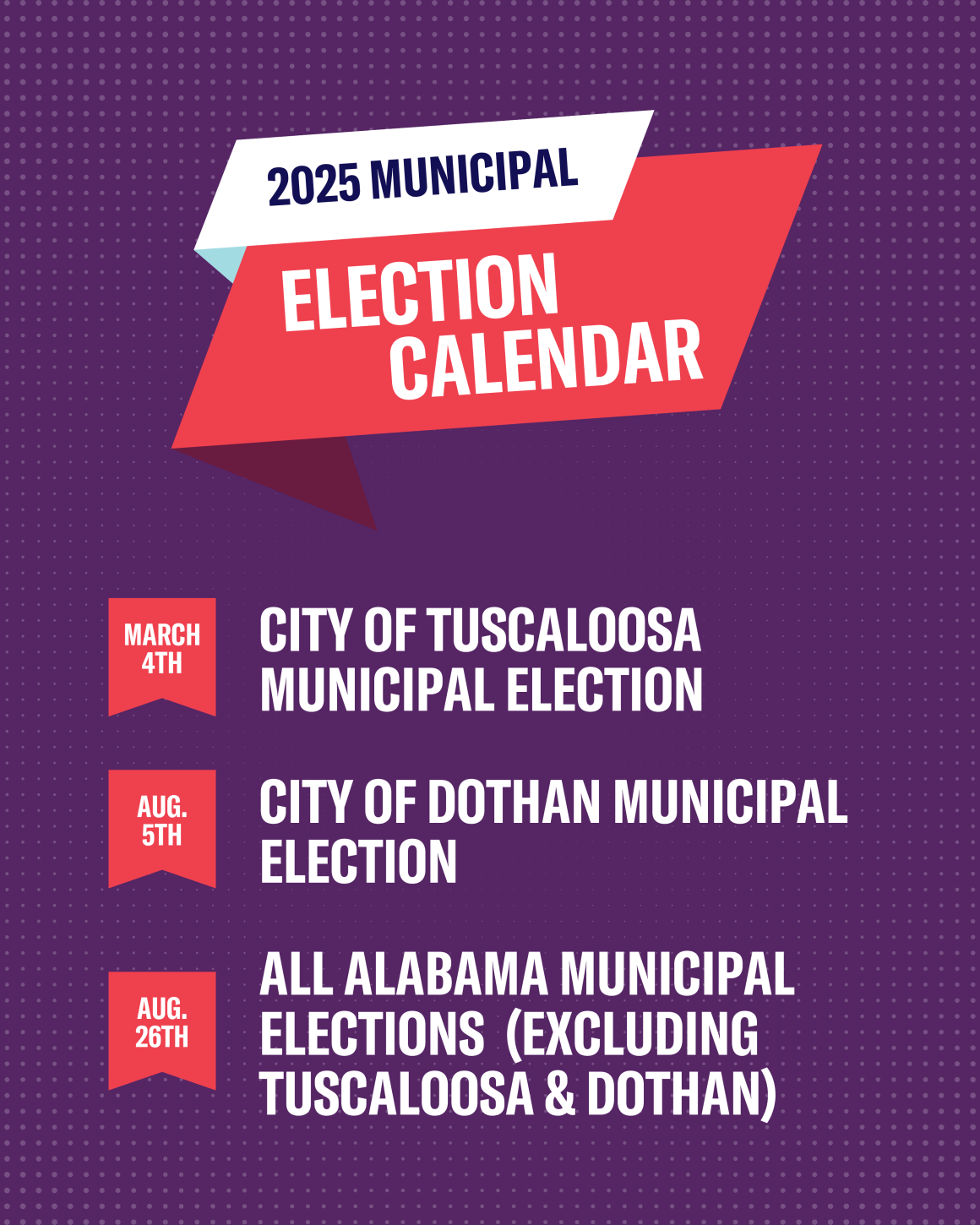 2025 MUNICIPAL

ELECTION CALENDAR

MARCH 4TH

CITY OF TUSCALOOSA MUNICIPAL ELECTION

AUG. 5TH

CITY OF DOTHAN MUNICIPAL ELECTION

AUG. 26TH

ALL ALABAMA MUNICIPAL ELECTIONS (EXCLUDING TUSCALOOSA & DOTHAN)